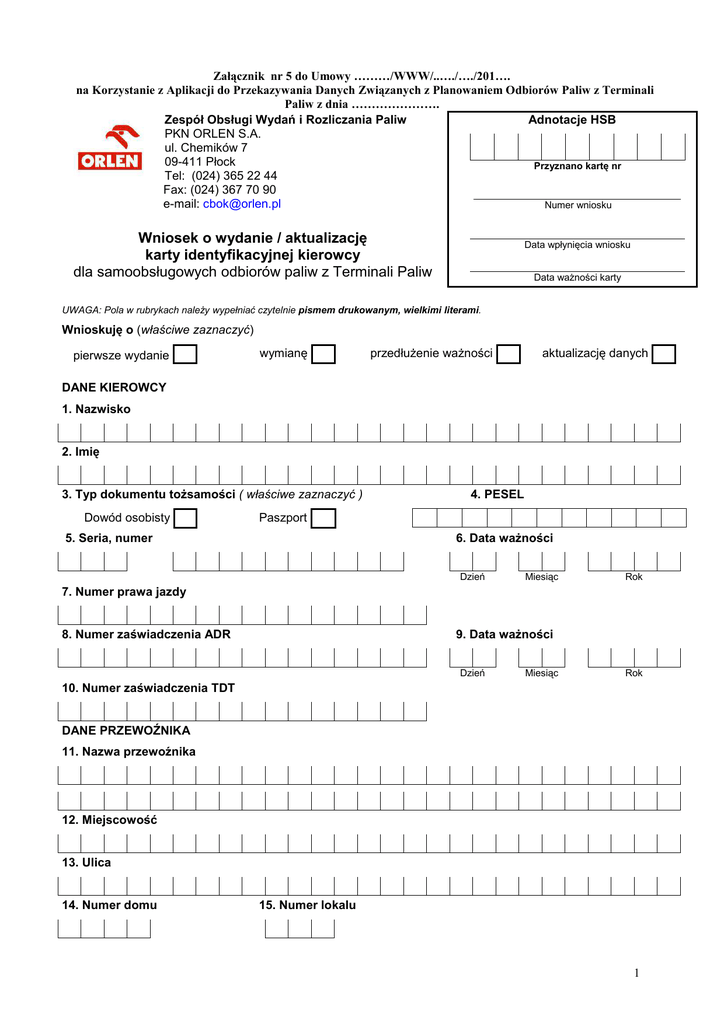 Załącznik nr 5 do Umowy ………/WWW/..…/…./201….
na Korzystanie z Aplikacji do Przekazywania Danych Związanych z Planowaniem Odbiorów Paliw z Terminali Paliw z dnia ………………….

ORLEN

Zespół Obsługi Wydań i Rozliczania Paliw
PKN ORLEN S.A.
ul. Chemików 7
09-411 Płock
Tel: (024) 365 22 44
Fax: (024) 367 70 90
e-mail: cbok@orlen.pl

Adnotacje HSB
Przyznano kartę nr
Numer wniosku
Data wpłynięcia wniosku
Data ważności karty

Wniosek o wydanie / aktualizację karty identyfikacyjnej kierowcy dla samoobsługowych odbiorów paliw z Terminali Paliw

UWAGA: Pola w rubrykach należy wypełniać czytelnie pismem drukowanym, wielkimi literami.

Wnioskuję o (właściwe zaznaczyć)

pierwsze wydanie wymianę przedłużenie ważności aktualizację danych

DANE KIEROWCY

1. Nazwisko

2. Imię

3. Typ dokumentu tożsamości ( właściwe zaznaczyć )

4. PESEL

Dowód osobisty Paszport

5. Seria, numer

6. Data ważności

Dzień Miesiąc Rok

7. Numer prawa jazdy

8. Numer zaświadczenia ADR

9. Data ważności

Dzień Miesiąc Rok

10. Numer zaświadczenia TDT

DANE PRZEWOŹNIKA

11. Nazwa przewoźnika

12. Miejscowość

13. Ulica

14. Numer domu

15. Numer lokalu

1